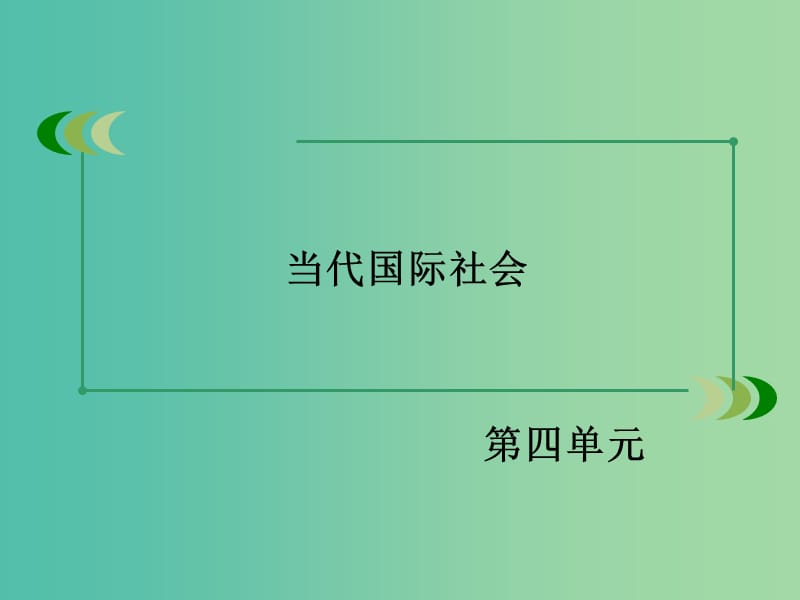 当代国际社会

第四单元